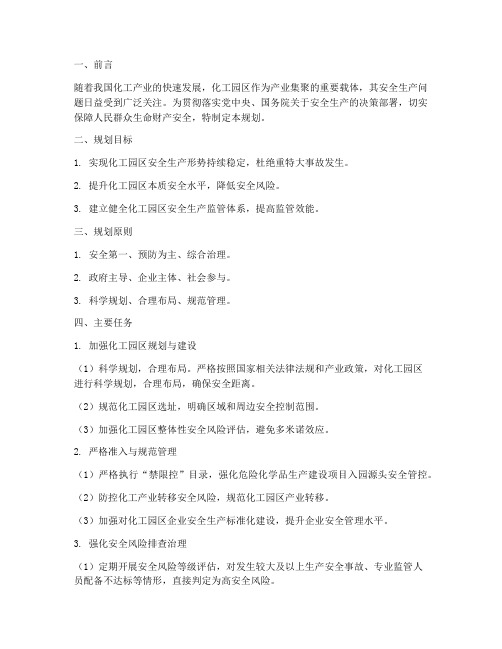 一、前言

随着我国化工产业的快速发展，化工园区作为产业集聚的重要载体，其安全生产问题日益受到广泛关注。为贯彻落实党中央、国务院关于安全生产的决策部署，切实保障人民群众生命财产安全，特制定本规划。

二、规划目标

1. 实现化工园区安全生产形势持续稳定，杜绝重特大事故发生。

2. 提升化工园区本质安全水平，降低安全风险。

3. 建立健全化工园区安全生产监管体系，提高监管效能。

三、规划原则

1. 安全第一、预防为主、综合治理。

2. 政府主导、企业主体、社会参与。

3. 科学规划、合理布局、规范管理。

四、主要任务

1. 加强化工园区规划与建设

（1）科学规划，合理布局。严格按照国家相关法律法规和产业政策，对化工园区进行科学规划，合理布局，确保安全距离。

（2）规范化工园区选址，明确区域和周边安全控制范围。

（3）加强化工园区整体性安全风险评估，避免多米诺效应。

2. 严格准入与规范管理

（1）严格执行“禁限控”目录，强化危险化学品生产建设项目入园源头安全管控。

（2）防控化工产业转移安全风险，规范化工园区产业转移。

（3）加强对化工园区企业安全生产标准化建设，提升企业安全管理水平。

3. 强化安全风险排查治理

（1）定期开展安全风险等级评估，对发生较大及以上生产安全事故、专业监管人员配备不达标等情形，直接判定为高安全风险。